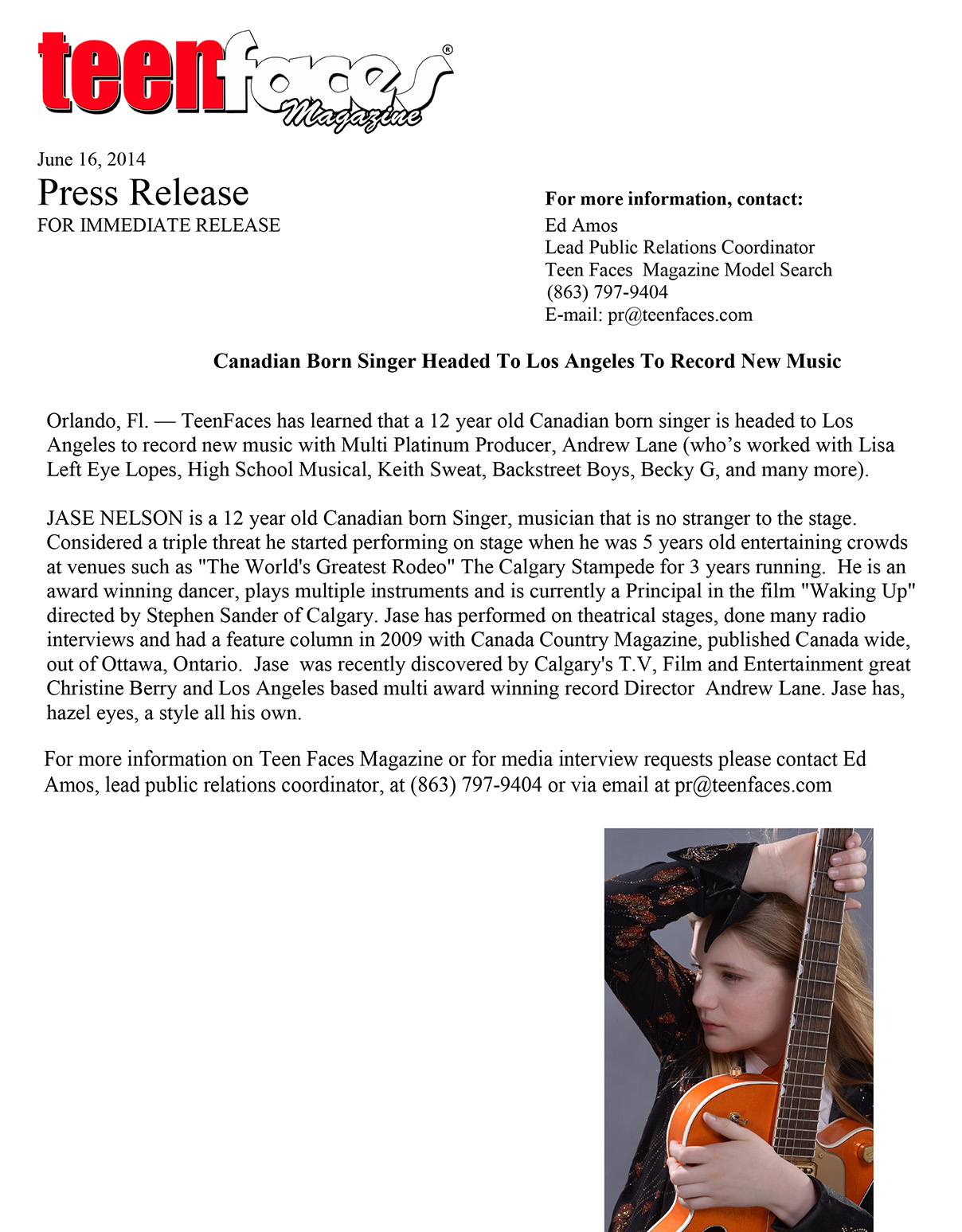 teenfaces® Magazine

June 16, 2014
Press Release
FOR IMMEDIATE RELEASE

For more information, contact:
Ed Amos
Lead Public Relations Coordinator
Teen Faces Magazine Model Search
(863) 797-9404
E-mail: pr@teenfaces.com

Canadian Born Singer Headed To Los Angeles To Record New Music

Orlando, Fl. — TeenFaces has learned that a 12 year old Canadian born singer is headed to Los Angeles to record new music with Multi Platinum Producer, Andrew Lane (who's worked with Lisa Left Eye Lopes, High School Musical, Keith Sweat, Backstreet Boys, Becky G, and many more).

JASE NELSON is a 12 year old Canadian born Singer, musician that is no stranger to the stage. Considered a triple threat he started performing on stage when he was 5 years old entertaining crowds at venues such as "The World's Greatest Rodeo" The Calgary Stampede for 3 years running. He is an award winning dancer, plays multiple instruments and is currently a Principal in the film "Waking Up" directed by Stephen Sander of Calgary. Jase has performed on theatrical stages, done many radio interviews and had a feature column in 2009 with Canada Country Magazine, published Canada wide, out of Ottawa, Ontario. Jase was recently discovered by Calgary's T.V, Film and Entertainment great Christine Berry and Los Angeles based multi award winning record Director Andrew Lane. Jase has, hazel eyes, a style all his own.

For more information on Teen Faces Magazine or for media interview requests please contact Ed Amos, lead public relations coordinator, at (863) 797-9404 or via email at pr@teenfaces.com